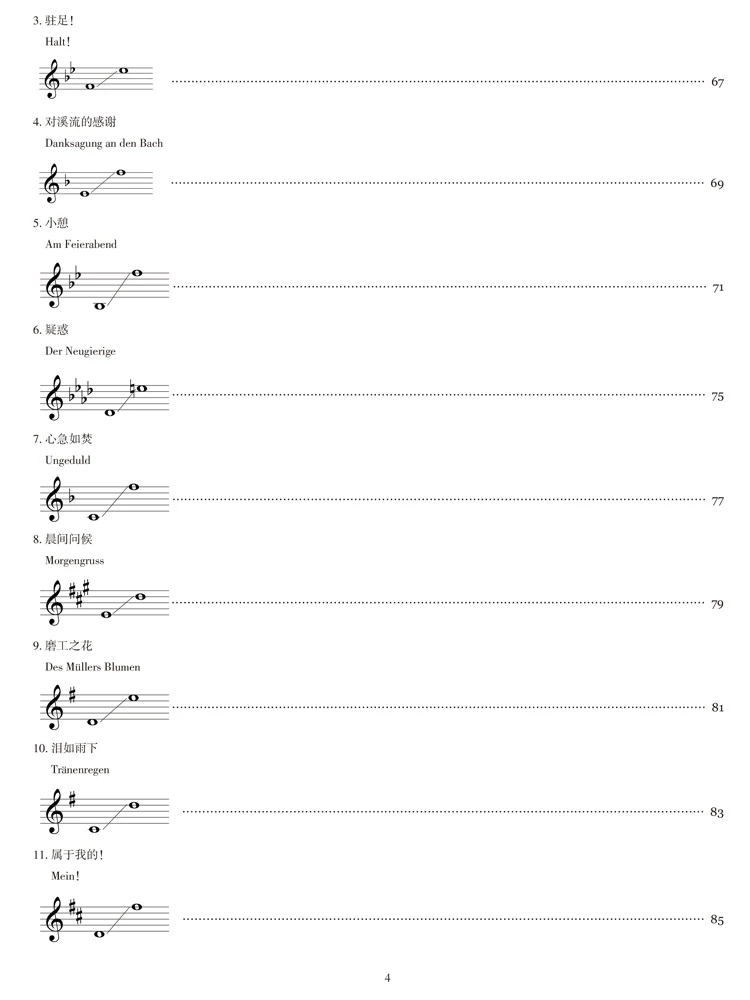 3. 驻足！
Halt!
67

4. 对溪流的感谢
Danksagung an den Bach
69

5. 小憩
Am Feierabend
71

6. 疑惑
Der Neugierige
75

7. 心急如焚
Ungeduld
77

8. 晨间问候
Morgengruss
79

9. 磨工之花
Des Müllers Blumen
81

10. 泪如雨下
Tränenregen
83

11. 属于我的！
Mein!
85

4